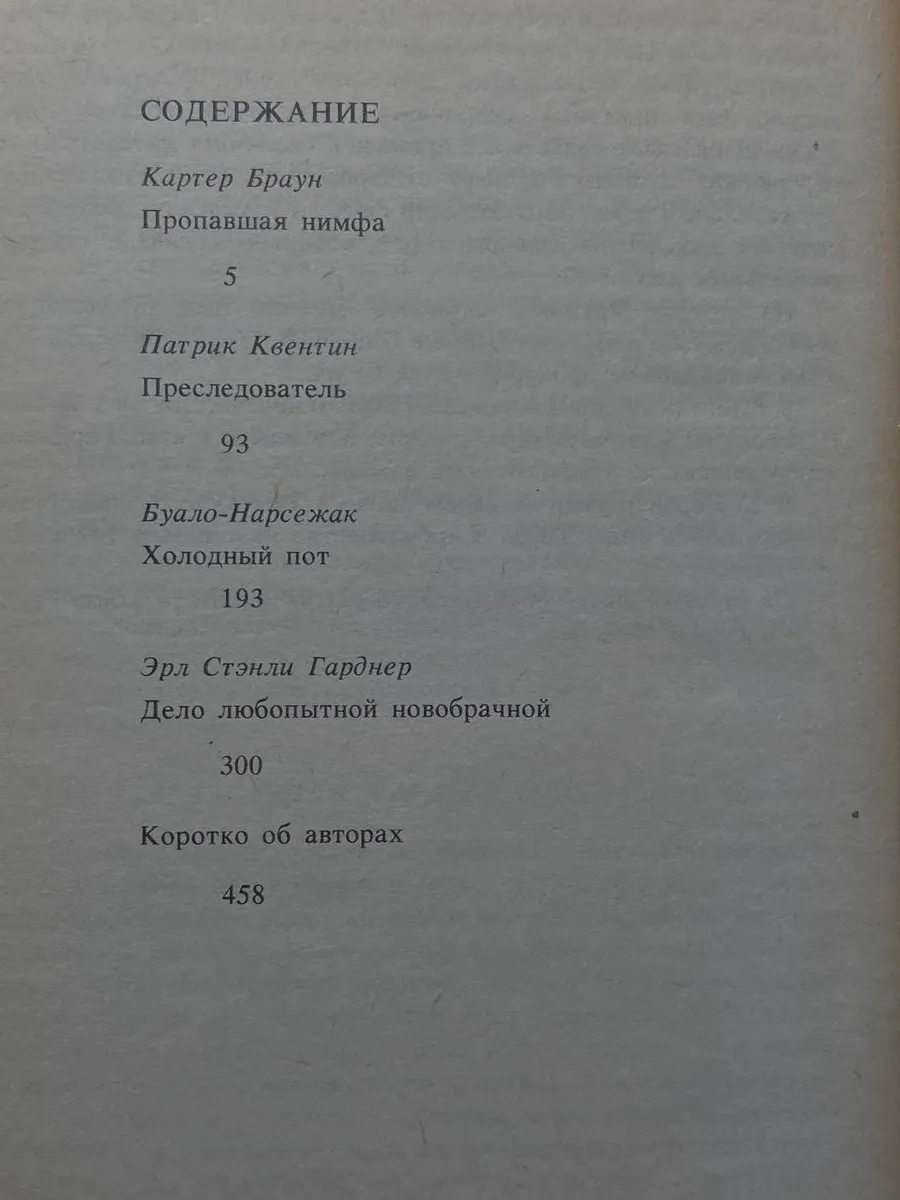 СОДЕРЖАНИЕ

Картер Браун

Пропавшая нимфа

5

Патрик Квентин

Преследователь

93

Буало-Нарсежак

Холодный пот

193

Эрл Стэнли Гарднер

Дело любопытной новобрачной

300

Коротко об авторах

458